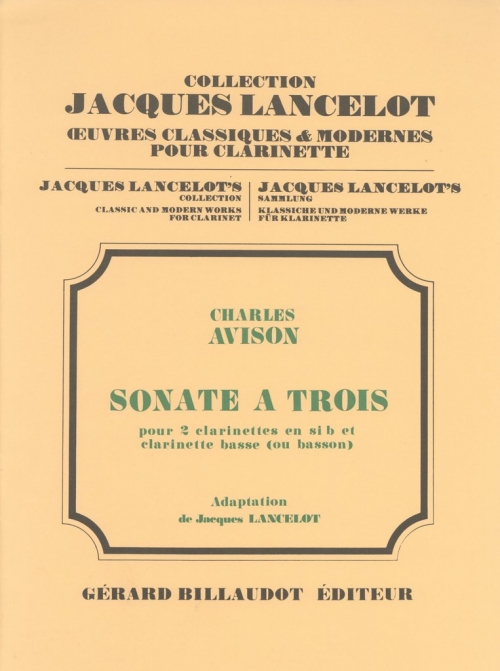 COLLECTION
JACQUES LANCELOT
ŒUVRES CLASSIQUES & MODERNES
POUR CLARINETTE

JACQUES LANCELOT'S
COLLECTION
CLASSIC AND MODERN WORKS
FOR CLARINET

JACQUES LANCELOT'S
SAMMLUNG
KLASSICHE UND MODERNE WERKE
FÜR KLARINETTE

CHARLES
AVISON

SONATE A TROIS
pour 2 clarinettes en si b et
clarinette basse (ou basson)

Adaptation
de Jacques LANCELOT

GÉRARD BILLAUDOT ÉDITEUR